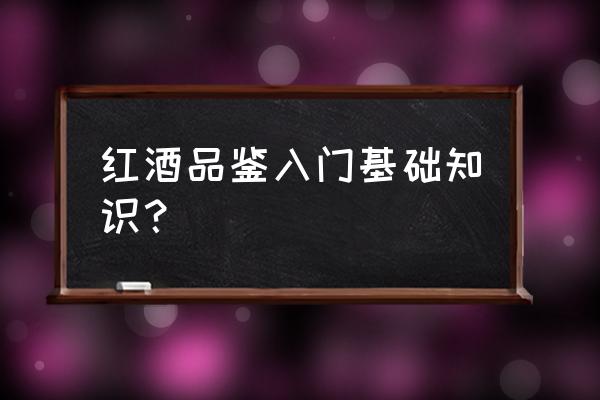 红酒品鉴入门基础知识？